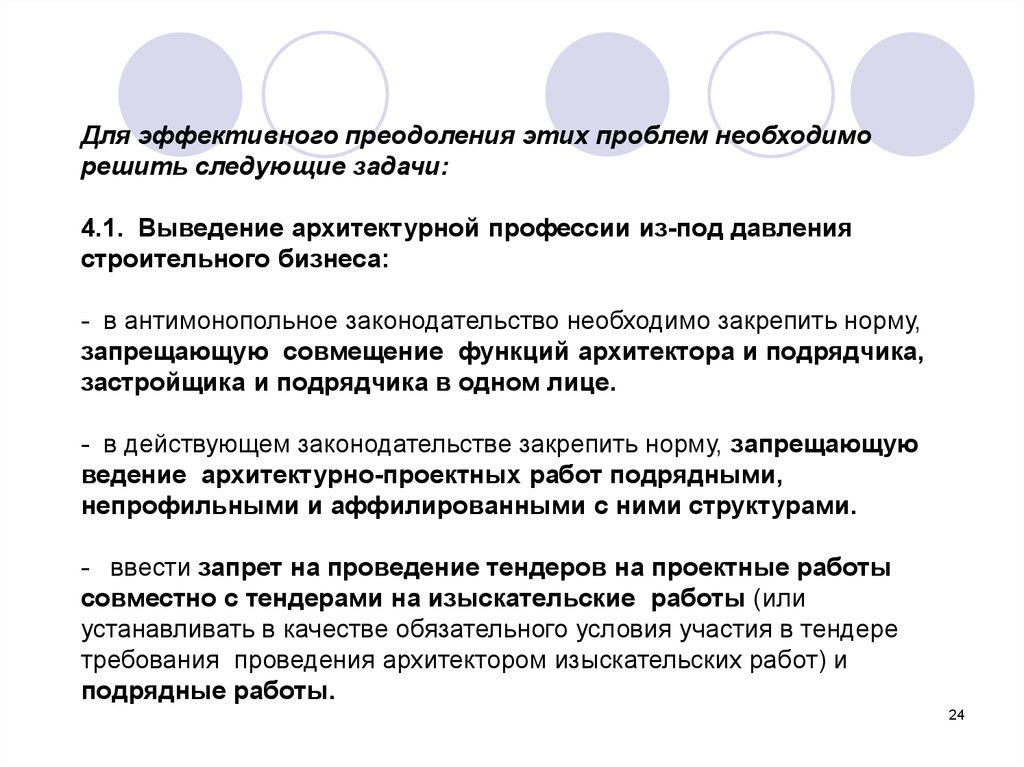 Для эффективного преодоления этих проблем необходимо решить следующие задачи:

4.1. Выведение архитектурной профессии из-под давления строительного бизнеса:

- в антимонопольное законодательство необходимо закрепить норму, запрещающую совмещение функций архитектора и подрядчика, застройщика и подрядчика в одном лице.

- в действующем законодательстве закрепить норму, запрещающую ведение архитектурно-проектных работ подрядными, непрофильными и аффилированными с ними структурами.

- ввести запрет на проведение тендеров на проектные работы совместно с тендерами на изыскательские работы (или устанавливать в качестве обязательного условия участия в тендере требования проведения архитектором изыскательских работ) и подрядные работы.

24